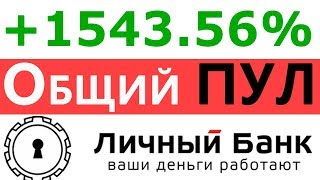 +1543.56%

Общий ПУЛ

Личный Банк
ваши деньги работают